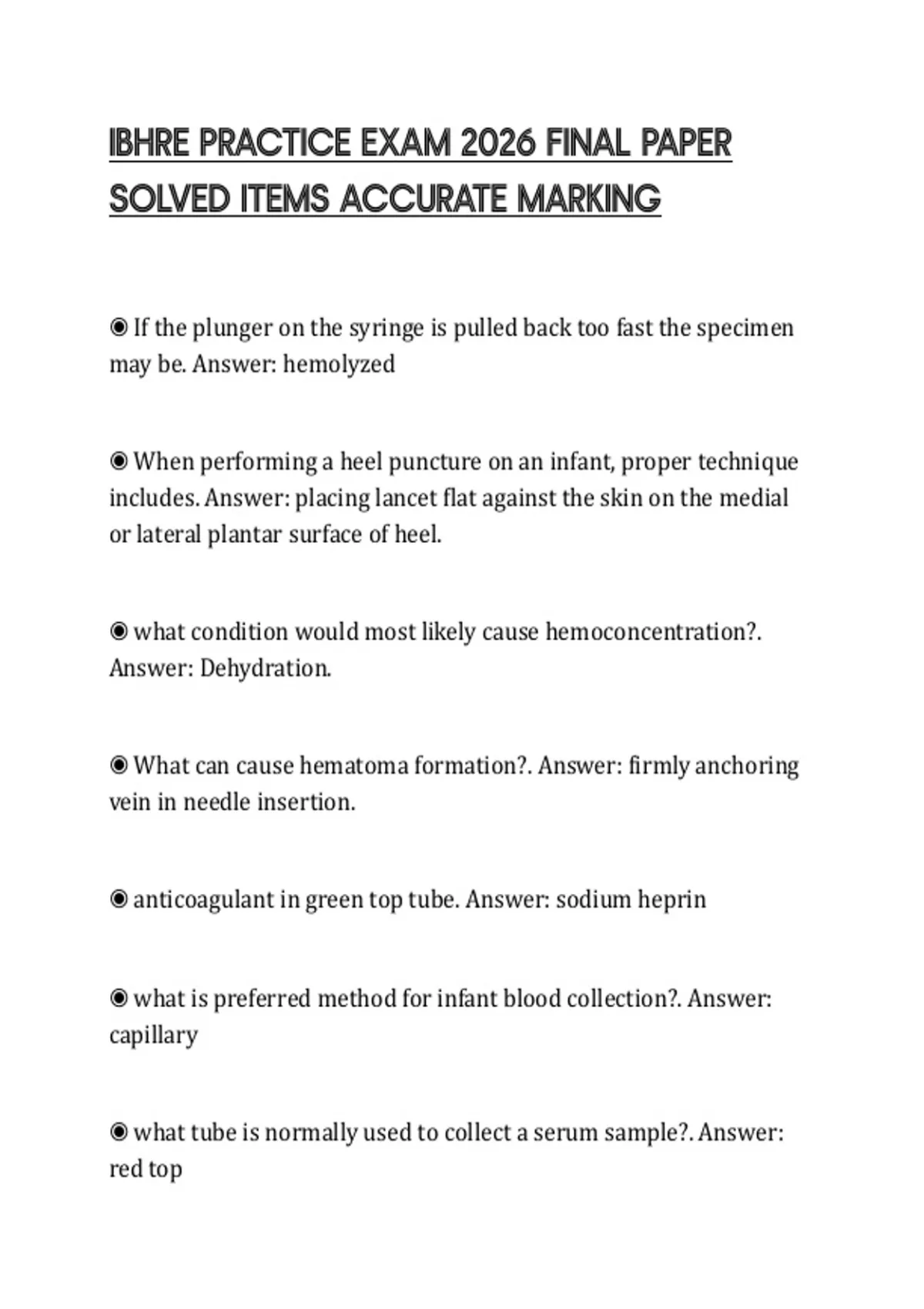 IBHRE PRACTICE EXAM 2026 FINAL PAPER SOLVED ITEMS ACCURATE MARKING

◉ If the plunger on the syringe is pulled back too fast the specimen may be. Answer: hemolyzed

◉ When performing a heel puncture on an infant, proper technique includes. Answer: placing lancet flat against the skin on the medial or lateral plantar surface of heel.

◉ what condition would most likely cause hemoconcentration?. Answer: Dehydration.

◉ What can cause hematoma formation?. Answer: firmly anchoring vein in needle insertion.

◉ anticoagulant in green top tube. Answer: sodium heprin

◉ what is preferred method for infant blood collection?. Answer: capillary

◉ what tube is normally used to collect a serum sample?. Answer: red top